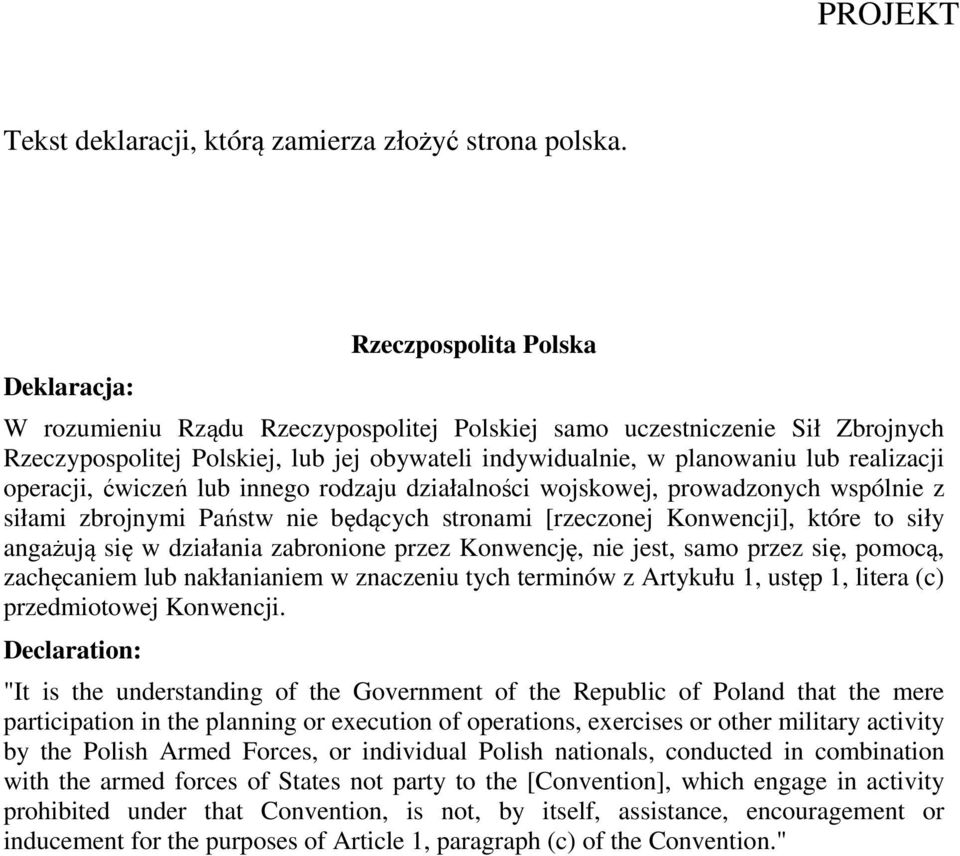 PROJEKT

Tekst deklaracji, którą zamierza złożyć strona polska.

Rzeczpospolita Polska

Deklaracja:

W rozumieniu Rządu Rzeczypospolitej Polskiej samo uczestniczenie Sił Zbrojnych Rzeczypospolitej Polskiej, lub jej obywateli indywidualnie, w planowaniu lub realizacji operacji, ćwiczeń lub innego rodzaju działalności wojskowej, prowadzonych wspólnie z siłami zbrojnymi Państw nie będących stronami [rzeczonej Konwencji], które to siły angażują się w działania zabronione przez Konwencję, nie jest, samo przez się, pomocą, zachęcaniem lub nakłanianiem w znaczeniu tych terminów z Artykułu 1, ustęp 1, litera (c) przedmiotowej Konwencji.

Declaration:

"It is the understanding of the Government of the Republic of Poland that the mere participation in the planning or execution of operations, exercises or other military activity by the Polish Armed Forces, or individual Polish nationals, conducted in combination with the armed forces of States not party to the [Convention], which engage in activity prohibited under that Convention, is not, by itself, assistance, encouragement or inducement for the purposes of Article 1, paragraph (c) of the Convention."